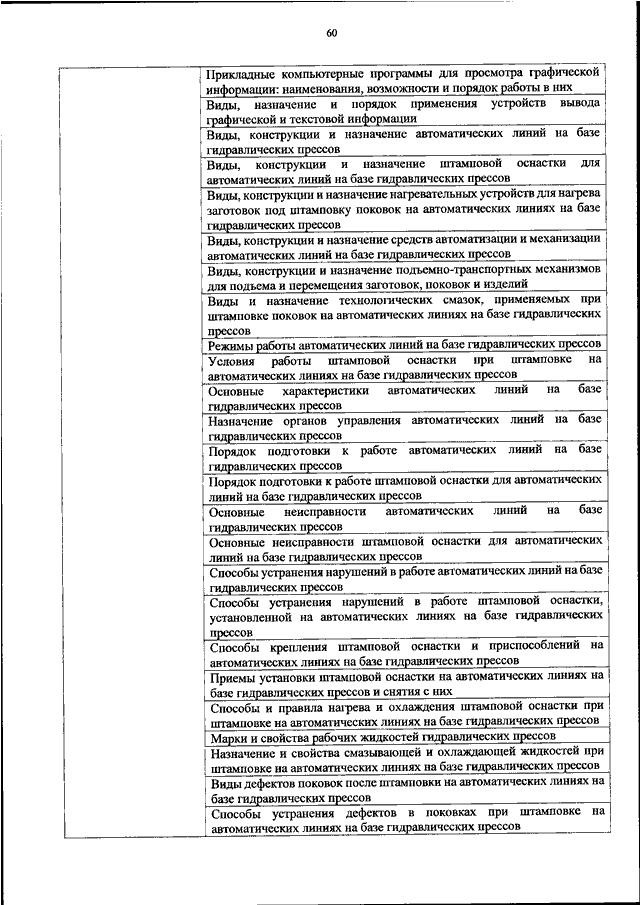 60

| | |
|---|---|
| | Прикладные компьютерные программы для просмотра графической информации: наименования, возможности и порядок работы в них |
| | Виды, назначение и порядок применения устройств вывода графической и текстовой информации |
| | Виды, конструкции и назначение автоматических линий на базе гидравлических прессов |
| | Виды, конструкции и назначение штамповой оснастки для автоматических линий на базе гидравлических прессов |
| | Виды, конструкции и назначение нагревательных устройств для нагрева заготовок под штамповку поковок на автоматических линиях на базе гидравлических прессов |
| | Виды, конструкции и назначение средств автоматизации и механизации автоматических линий на базе гидравлических прессов |
| | Виды, конструкции и назначение подъемно-транспортных механизмов для подъема и перемещения заготовок, поковок и изделий |
| | Виды и назначение технологических смазок, применяемых при штамповке поковок на автоматических линиях на базе гидравлических прессов |
| | Режимы работы автоматических линий на базе гидравлических прессов |
| | Условия работы штамповой оснастки при штамповке на автоматических линиях на базе гидравлических прессов |
| | Основные характеристики автоматических линий на базе гидравлических прессов |
| | Назначение органов управления автоматических линий на базе гидравлических прессов |
| | Порядок подготовки к работе автоматических линий на базе гидравлических прессов |
| | Порядок подготовки к работе штамповой оснастки для автоматических линий на базе гидравлических прессов |
| | Основные неисправности автоматических линий на базе гидравлических прессов |
| | Основные неисправности штамповой оснастки для автоматических линий на базе гидравлических прессов |
| | Способы устранения нарушений в работе автоматических линий на базе гидравлических прессов |
| | Способы устранения нарушений в работе штамповой оснастки, установленной на автоматических линиях на базе гидравлических прессов |
| | Способы крепления штамповой оснастки и приспособлений на автоматических линиях на базе гидравлических прессов |
| | Приемы установки штамповой оснастки на автоматических линиях на базе гидравлических прессов и снятия с них |
| | Способы и правила нагрева и охлаждения штамповой оснастки при штамповке на автоматических линиях на базе гидравлических прессов |
| | Марки и свойства рабочих жидкостей гидравлических прессов |
| | Назначение и свойства смазывающей и охлаждающей жидкостей при штамповке на автоматических линиях на базе гидравлических прессов |
| | Виды дефектов поковок после штамповки на автоматических линиях на базе гидравлических прессов |
| | Способы устранения дефектов в поковках при штамповке на автоматических линиях на базе гидравлических прессов |